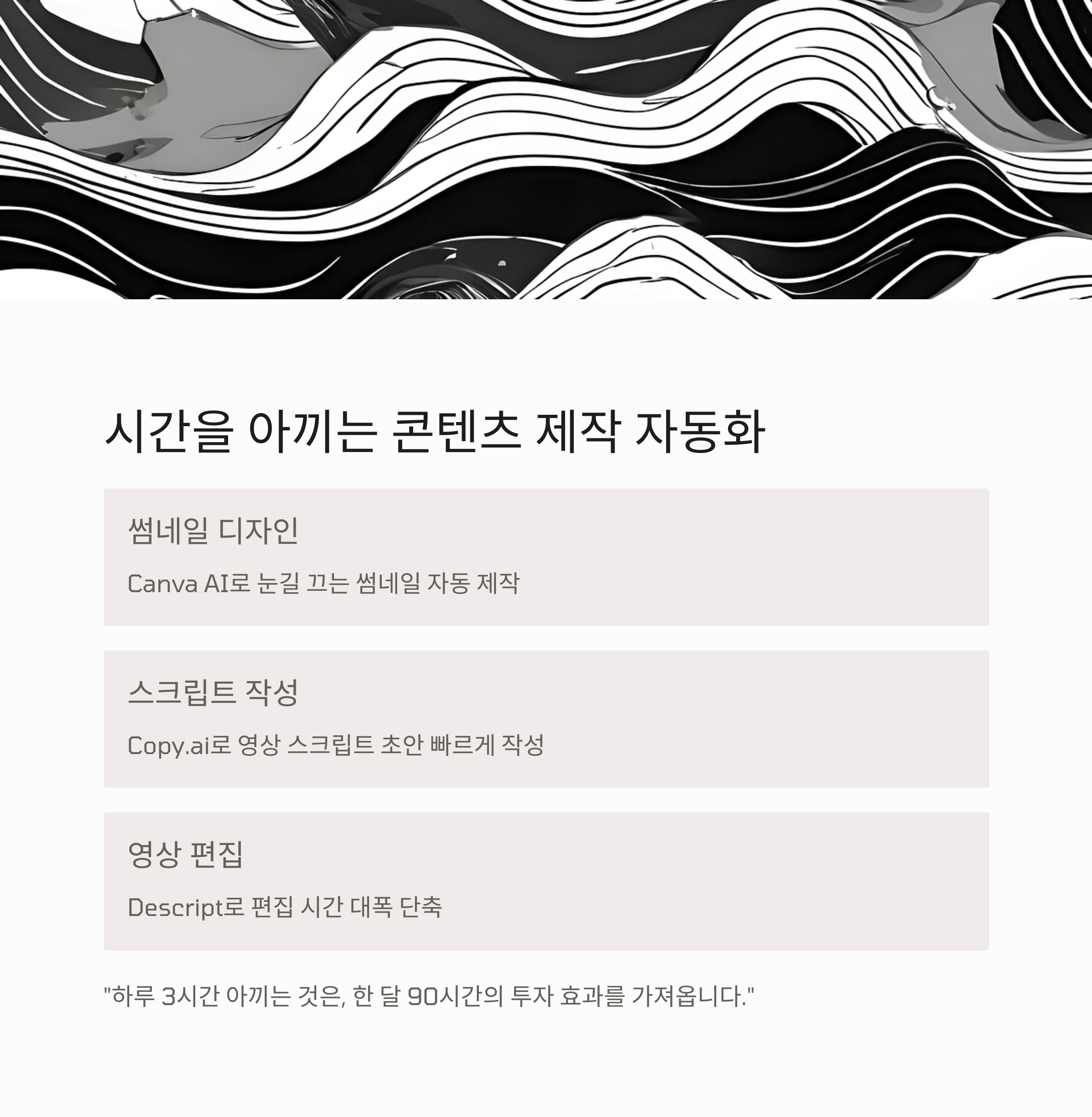 시간을 아끼는 콘텐츠 제작 자동화

썸네일 디자인

Canva AI로 눈길 끄는 썸네일 자동 제작

스크립트 작성

Copy.ai로 영상 스크립트 초안 빠르게 작성

영상 편집

Descript로 편집 시간 대폭 단축

"하루 3시간 아끼는 것은, 한 달 90시간의 투자 효과를 가져옵니다."